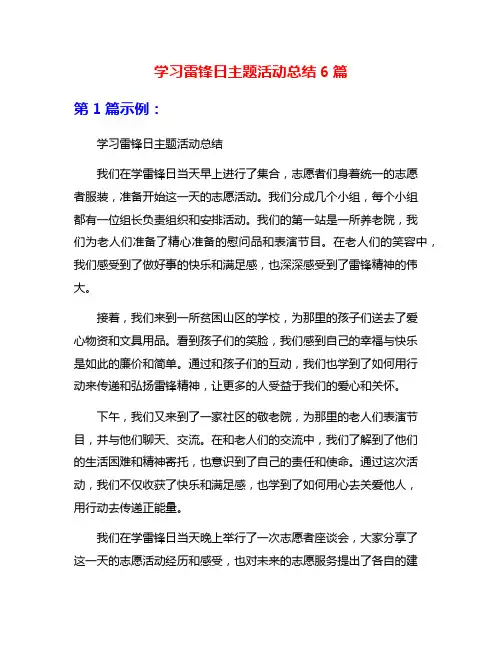 学习雷锋日主题活动总结 6 篇

第 1 篇示例：

学习雷锋日主题活动总结

我们在学雷锋日当天早上进行了集合，志愿者们身着统一的志愿者服装，准备开始这一天的志愿活动。我们分成几个小组，每个小组都有一位组长负责组织和安排活动。我们的第一站是一所养老院，我们为老人们准备了精心准备的慰问品和表演节目。在老人们的笑容中，我们感受到了做好事的快乐和满足感，也深深感受到了雷锋精神的伟大。

接着，我们来到一所贫困山区的学校，为那里的孩子们送去了爱心物资和文具用品。看到孩子们的笑脸，我们感到自己的幸福与快乐是如此的廉价和简单。通过和孩子们的互动，我们也学到了如何用行动来传递和弘扬雷锋精神，让更多的人受益于我们的爱心和关怀。

下午，我们又来到了一家社区的敬老院，为那里的老人们表演节目，并与他们聊天、交流。在和老人们的交流中，我们了解到了他们的生活困难和精神寄托，也意识到了自己的责任和使命。通过这次活动，我们不仅收获了快乐和满足感，也学到了如何用心去关爱他人，用行动去传递正能量。

我们在学雷锋日当天晚上举行了一次志愿者座谈会，大家分享了这一天的志愿活动经历和感受，也对未来的志愿服务提出了各自的建